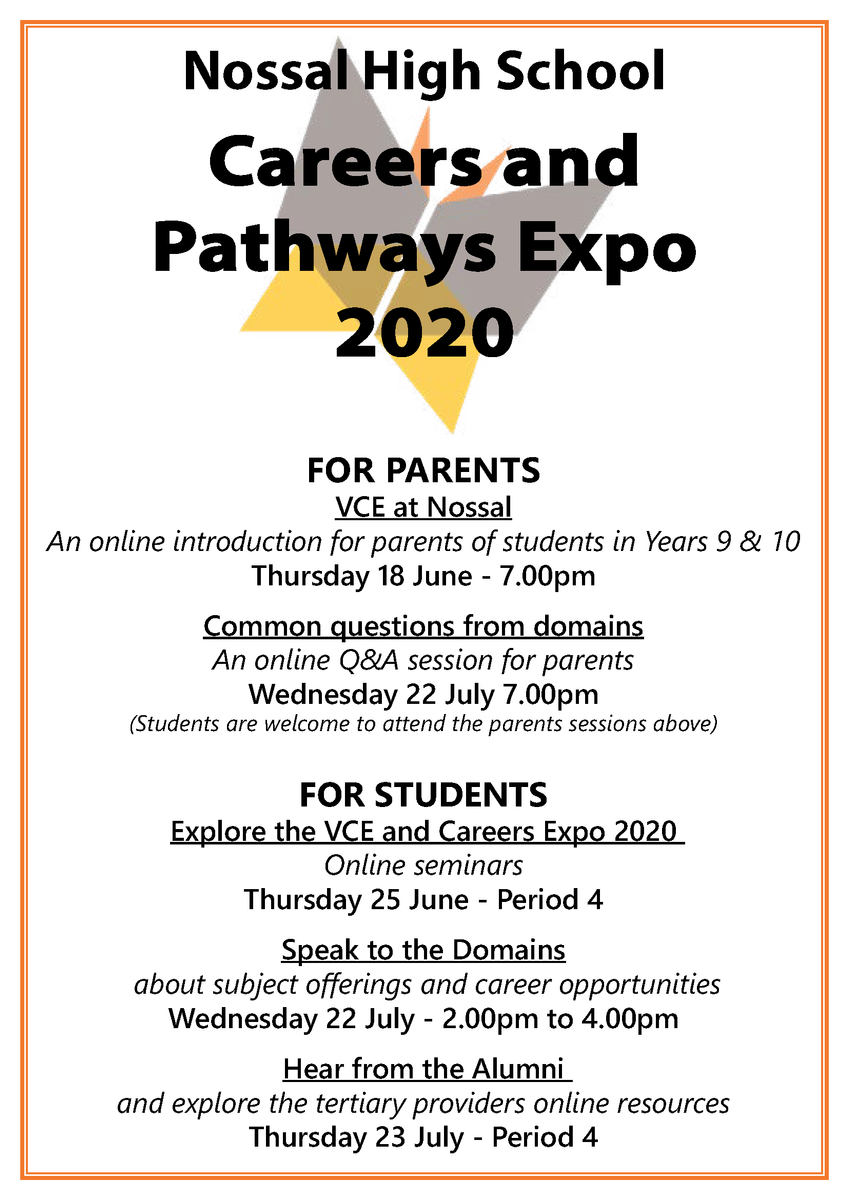 Nossal High School

Careers and Pathways Expo 2020

FOR PARENTS

VCE at Nossal

An online introduction for parents of students in Years 9 & 10

Thursday 18 June - 7.00pm

Common questions from domains

An online Q&A session for parents

Wednesday 22 July 7.00pm

(Students are welcome to attend the parents sessions above)

FOR STUDENTS

Explore the VCE and Careers Expo 2020

Online seminars

Thursday 25 June - Period 4

Speak to the Domains

about subject offerings and career opportunities

Wednesday 22 July - 2.00pm to 4.00pm

Hear from the Alumni

and explore the tertiary providers online resources

Thursday 23 July - Period 4